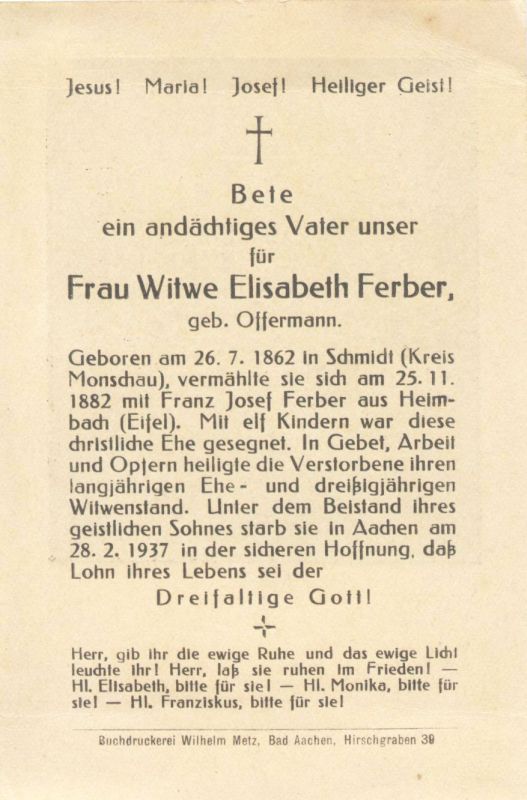 Jesus! Maria! Josef! Heiliger Geist!

Bete
ein andächtiges Vater unser
für
Frau Witwe Elisabeth Ferber,
geb. Offermann.

Geboren am 26. 7. 1862 in Schmidt (Kreis Monschau), vermählte sie sich am 25. 11. 1882 mit Franz Josef Ferber aus Heimbach (Eifel). Mit elf Kindern war diese christliche Ehe gesegnet. In Gebet, Arbeit und Opfern heiligte die Verstorbene ihren langjährigen Ehe- und dreißigjährigen Witwenstand. Unter dem Beistand ihres geistlichen Sohnes starb sie in Aachen am 28. 2. 1937 in der sicheren Hoffnung, daß Lohn ihres Lebens sei der
Dreifaltige Gott!

Herr, gib ihr die ewige Ruhe und das ewige Licht leuchte ihr! Herr, laß sie ruhen im Frieden! — Hl. Elisabeth, bitte für sie! — Hl. Monika, bitte für sie! — Hl. Franziskus, bitte für sie!

Buchdruckerei Wilhelm Metz, Bad Aachen, Hirschgraben 39